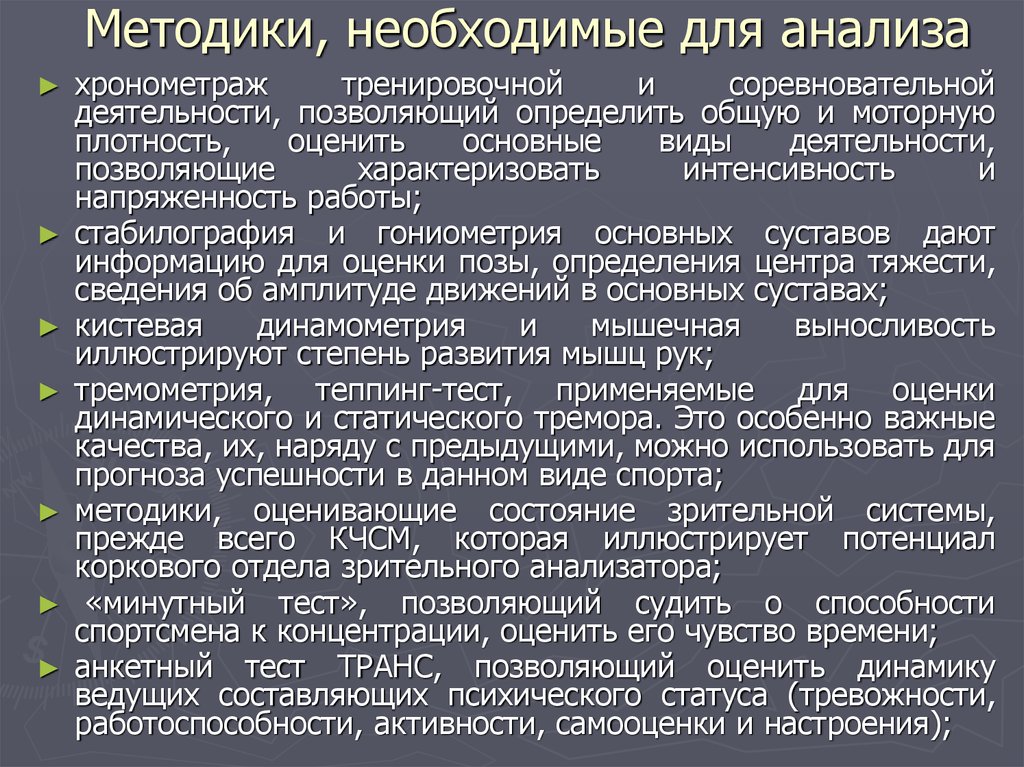 Методики, необходимые для анализа

► хронометраж тренировочной и соревновательной деятельности, позволяющий определить общую и моторную плотность, оценить основные виды деятельности, позволяющие характеризовать интенсивность и напряженность работы;

► стабилография и гониометрия основных суставов дают информацию для оценки позы, определения центра тяжести, сведения об амплитуде движений в основных суставах;

► кистевая динамометрия и мышечная выносливость иллюстрируют степень развития мышц рук;

► тремометрия, теппинг-тест, применяемые для оценки динамического и статического тремора. Это особенно важные качества, их, наряду с предыдущими, можно использовать для прогноза успешности в данном виде спорта;

► методики, оценивающие состояние зрительной системы, прежде всего КЧСМ, которая иллюстрирует потенциал коркового отдела зрительного анализатора;

► «минутный тест», позволяющий судить о способности спортсмена к концентрации, оценить его чувство времени;

► анкетный тест ТРАНС, позволяющий оценить динамику ведущих составляющих психического статуса (тревожности, работоспособности, активности, самооценки и настроения);